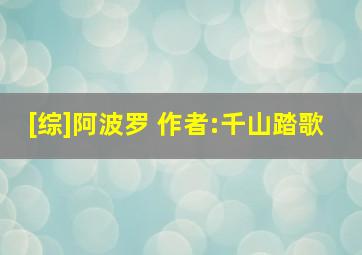 [综]阿波罗 作者:千山踏歌